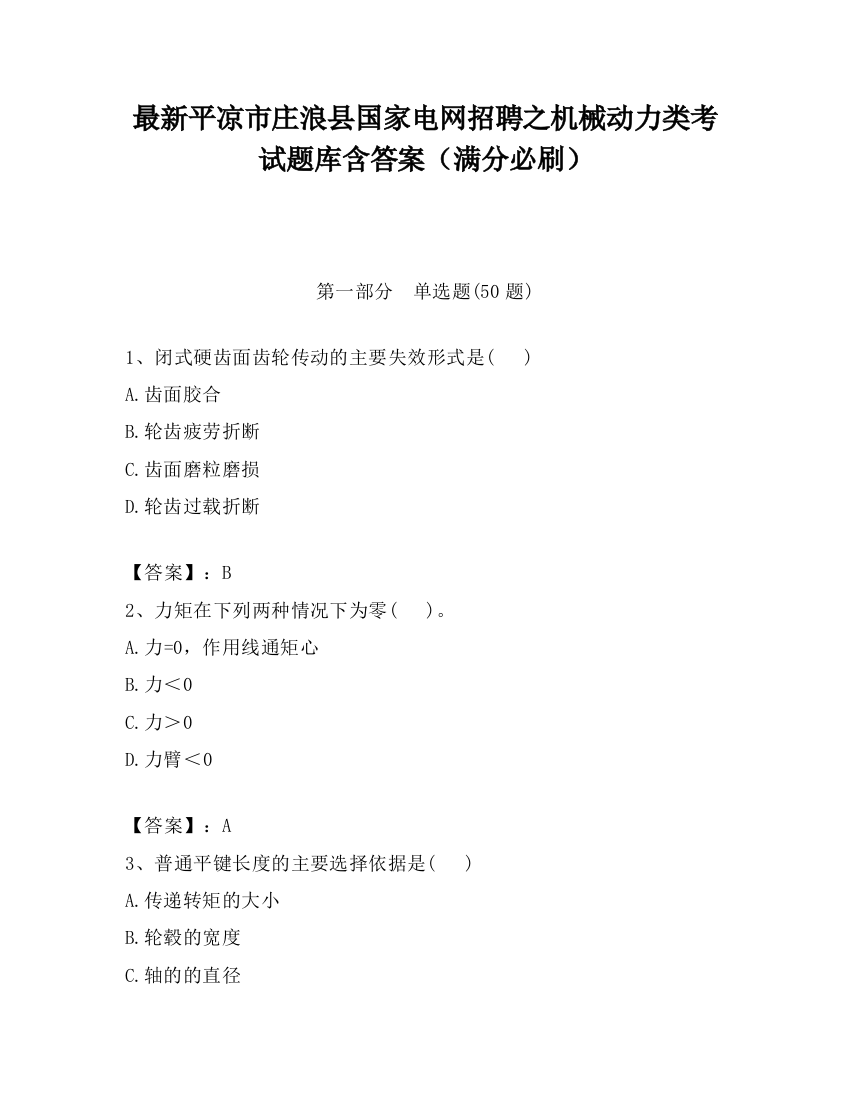 最新平凉市庄浪县国家电网招聘之机械动力类考试题库含答案（满分必刷）

第一部分　单选题(50 题)

1、闭式硬齿面齿轮传动的主要失效形式是(　　)

A.齿面胶合

B.轮齿疲劳折断

C.齿面磨粒磨损

D.轮齿过载折断

【答案】：B

2、力矩在下列两种情况下为零(　　)。

A.力=0，作用线通矩心

B.力＜0

C.力＞0

D.力臂＜0

【答案】：A

3、普通平键长度的主要选择依据是(　　)

A.传递转矩的大小

B.轮毂的宽度

C.轴的的直径